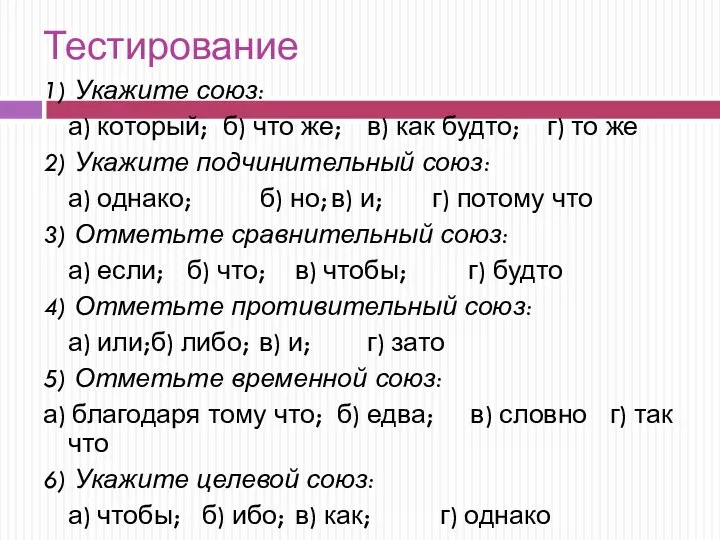 Тестирование

1) Укажите союз:

а) который; б) что же; в) как будто; г) то же

2) Укажите подчинительный союз:

а) однако; б) но; в) и; г) потому что

3) Отметьте сравнительный союз:

а) если; б) что; в) чтобы; г) будто

4) Отметьте противительный союз:

а) или; б) либо; в) и; г) зато

5) Отметьте временной союз:

а) благодаря тому что; б) едва; в) словно г) так что

6) Укажите целевой союз:

а) чтобы; б) ибо; в) как; г) однако